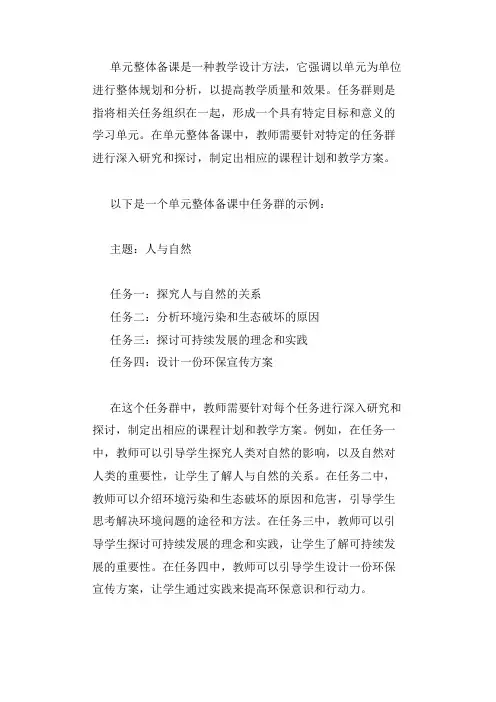 单元整体备课是一种教学设计方法，它强调以单元为单位进行整体规划和分析，以提高教学质量和效果。任务群则是指将相关任务组织在一起，形成一个具有特定目标和意义的学习单元。在单元整体备课中，教师需要针对特定的任务群进行深入研究和探讨，制定出相应的课程计划和教学方案。

以下是一个单元整体备课中任务群的示例：

主题：人与自然

任务一：探究人与自然的关系
任务二：分析环境污染和生态破坏的原因
任务三：探讨可持续发展的理念和实践
任务四：设计一份环保宣传方案

在这个任务群中，教师需要针对每个任务进行深入研究和探讨，制定出相应的课程计划和教学方案。例如，在任务一中，教师可以引导学生探究人类对自然的影响，以及自然对人类的重要性，让学生了解人与自然的关系。在任务二中，教师可以介绍环境污染和生态破坏的原因和危害，引导学生思考解决环境问题的途径和方法。在任务三中，教师可以引导学生探讨可持续发展的理念和实践，让学生了解可持续发展的重要性。在任务四中，教师可以引导学生设计一份环保宣传方案，让学生通过实践来提高环保意识和行动力。